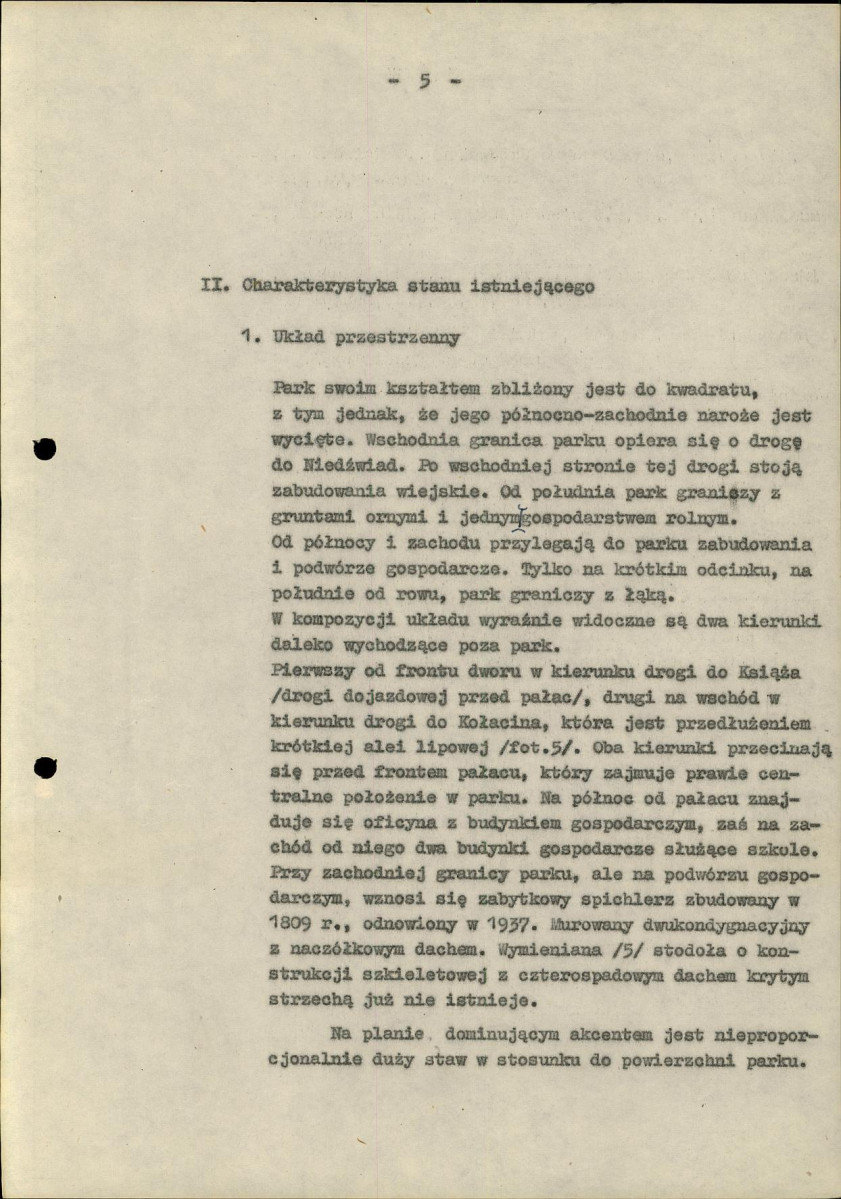 - 5 -

II. Charakterystyka stanu istniejącego

1. Układ przestrzenny

Park swoim kształtem zbliżony jest do kwadratu, z tym jednak, że jego północno-zachodnie naroże jest wycięte. Wschodnia granica parku opiera się o drogę do Niedźwiad. Po wschodniej stronie tej drogi stoją zabudowania wiejskie. Od południa park graniczy z gruntami ornymi i jednym gospodarstwem rolnym. Od północy i zachodu przylegają do parku zabudowania i podwórze gospodarcze. Tylko na krótkim odcinku, na południe od rowu, park graniczy z łąką. W kompozycji układu wyraźnie widoczne są dwa kierunki daleko wychodzące poza park. Pierwszy od frontu dworu w kierunku drogi do Książa /drogi dojazdowej przed pałac/, drugi na wschód w kierunku drogi do Kołacina, która jest przedłużeniem krótkiej alei lipowej /fot.5/. Oba kierunki przecinają się przed frontem pałacu, który zajmuje prawie centralne położenie w parku. Na północ od pałacu znajduje się oficyna z budynkiem gospodarczym, zaś na zachód od niego dwa budynki gospodarcze służące szkole. Przy zachodniej granicy parku, ale na podwórzu gospodarczym, wznosi się zabytkowy spichlerz zbudowany w 1809 r., odnowiony w 1937. Murowany dwukondygnacyjny z naczółkowym dachem. Wymieniana /5/ stodoła o konstrukcji szkieletowej z czterospadowym dachem krytym strzechą już nie istnieje.

Na planie dominującym akcentem jest nieproporcjonalnie duży staw w stosunku do powierzchni parku.